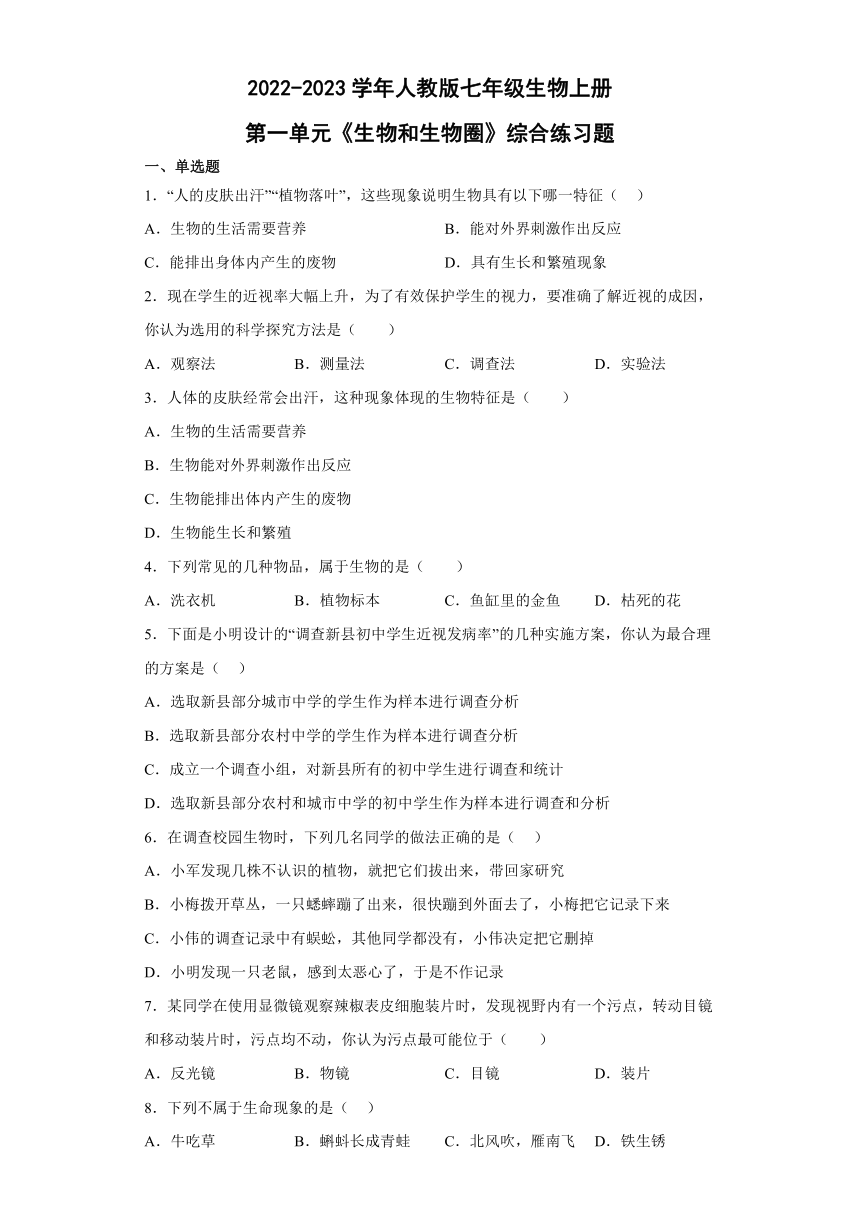 2022-2023 学年人教版七年级生物上册

第一单元《生物和生物圈》综合练习题

一、单选题

1．“人的皮肤出汗”“植物落叶”，这些现象说明生物具有以下哪一特征（　）

A．生物的生活需要营养　　B．能对外界刺激作出反应

C．能排出身体内产生的废物　　D．具有生长和繁殖现象

2．现在学生的近视率大幅上升，为了有效保护学生的视力，要准确了解近视的成因，你认为选用的科学探究方法是（　　）

A．观察法　　B．测量法　　C．调查法　　D．实验法

3．人体的皮肤经常会出汗，这种现象体现的生物特征是（　　）

A．生物的生活需要营养

B．生物能对外界刺激作出反应

C．生物能排出体内产生的废物

D．生物能生长和繁殖

4．下列常见的几种物品，属于生物的是（　　）

A．洗衣机　　B．植物标本　　C．鱼缸里的金鱼　　D．枯死的花

5．下面是小明设计的“调查新县初中学生近视发病率”的几种实施方案，你认为最合理的方案是（　）

A．选取新县部分城市中学的学生作为样本进行调查分析

B．选取新县部分农村中学的学生作为样本进行调查分析

C．成立一个调查小组，对新县所有的初中学生进行调查和统计

D．选取新县部分农村和城市中学的初中学生作为样本进行调查和分析

6．在调查校园生物时，下列几名同学的做法正确的是（　）

A．小军发现几株不认识的植物，就把它们拔出来，带回家研究

B．小梅拨开草丛，一只蟋蟀蹦了出来，很快蹦到外面去了，小梅把它记录下来

C．小伟的调查记录中有蜈蚣，其他同学都没有，小伟决定把它删掉

D．小明发现一只老鼠，感到太恶心了，于是不作记录

7．某同学在使用显微镜观察辣椒表皮细胞装片时，发现视野内有一个污点，转动目镜和移动装片时，污点均不动，你认为污点最可能位于（　　）

A．反光镜　　B．物镜　　C．目镜　　D．装片

8．下列不属于生命现象的是（　）

A．牛吃草　　B．蝌蚪长成青蛙　　C．北风吹，雁南飞　　D．铁生锈